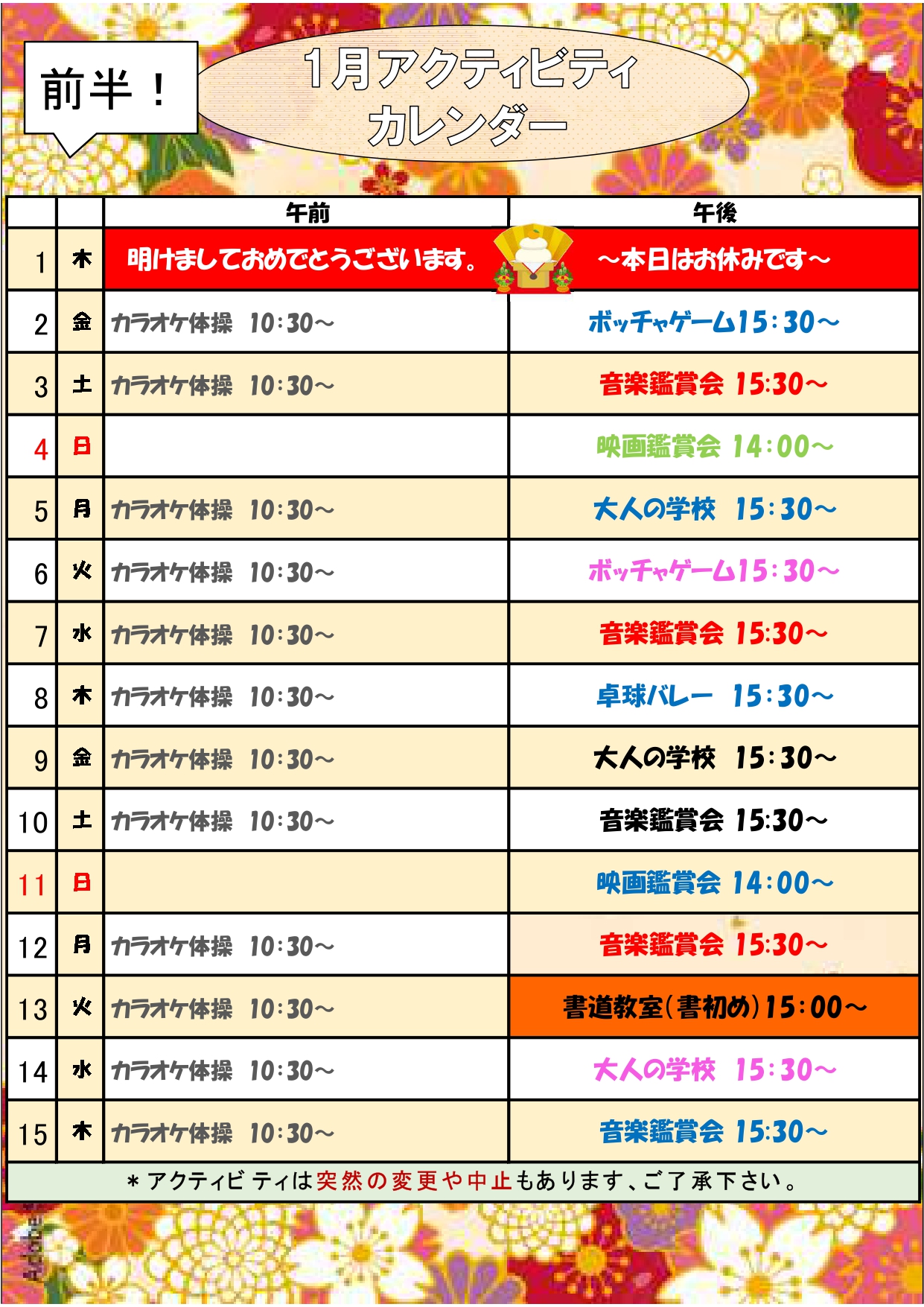 前半！

1月アクティビティカレンダー

|  |  | 午前 | 午後 |
|---|---|---|---|
| 1 | 木 | 明けましておめでとうございます。 | ～本日はお休みです～ |
| 2 | 金 | カラオケ体操 10:30～ | ボッチャゲーム15:30～ |
| 3 | 土 | カラオケ体操 10:30～ | 音楽鑑賞会 15:30～ |
| 4 | 日 |  | 映画鑑賞会 14:00～ |
| 5 | 月 | カラオケ体操 10:30～ | 大人の学校 15:30～ |
| 6 | 火 | カラオケ体操 10:30～ | ボッチャゲーム15:30～ |
| 7 | 水 | カラオケ体操 10:30～ | 音楽鑑賞会 15:30～ |
| 8 | 木 | カラオケ体操 10:30～ | 卓球バレー 15:30～ |
| 9 | 金 | カラオケ体操 10:30～ | 大人の学校 15:30～ |
| 10 | 土 | カラオケ体操 10:30～ | 音楽鑑賞会 15:30～ |
| 11 | 日 |  | 映画鑑賞会 14:00～ |
| 12 | 月 | カラオケ体操 10:30～ | 音楽鑑賞会 15:30～ |
| 13 | 火 | カラオケ体操 10:30～ | 書道教室(書初め)15:00～ |
| 14 | 水 | カラオケ体操 10:30～ | 大人の学校 15:30～ |
| 15 | 木 | カラオケ体操 10:30～ | 音楽鑑賞会 15:30～ |

＊アクティビティは突然の変更や中止もあります、ご了承下さい。